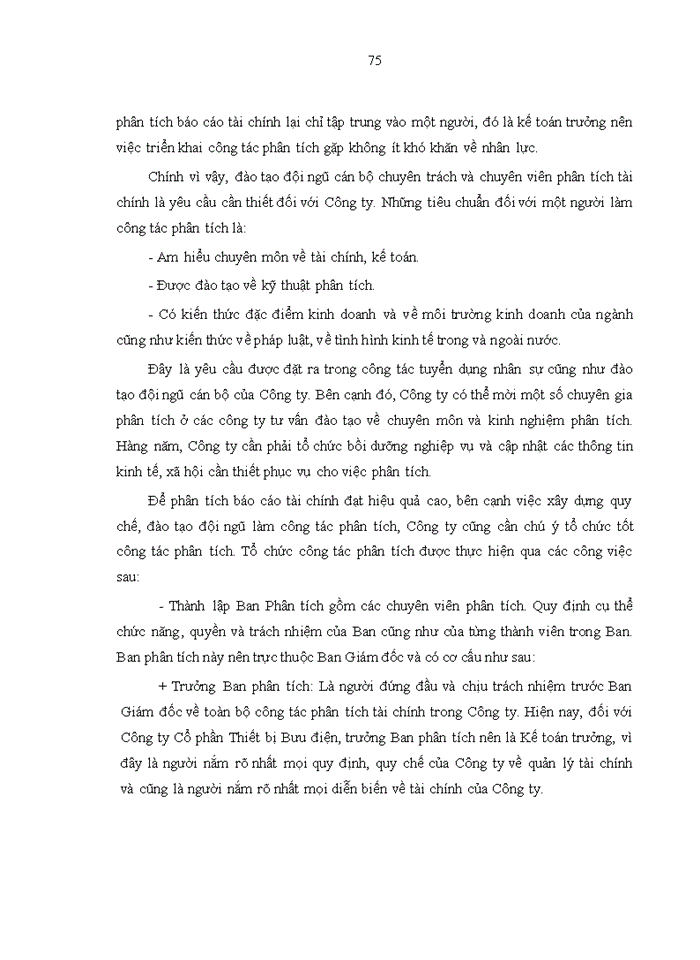 75

phân tích báo cáo tài chính lại chỉ tập trung vào một người, đó là kế toán trưởng nên việc triển khai công tác phân tích gặp không ít khó khăn về nhân lực.

Chính vì vậy, đào tạo đội ngũ cán bộ chuyên trách và chuyên viên phân tích tài chính là yêu cầu cần thiết đối với Công ty. Những tiêu chuẩn đối với một người làm công tác phân tích là:

- Am hiểu chuyên môn về tài chính, kế toán.

- Được đào tạo về kỹ thuật phân tích.

- Có kiến thức đặc điểm kinh doanh và về môi trường kinh doanh của ngành cũng như kiến thức về pháp luật, về tình hình kinh tế trong và ngoài nước.

Đây là yêu cầu được đặt ra trong công tác tuyển dụng nhân sự cũng như đào tạo đội ngũ cán bộ của Công ty. Bên cạnh đó, Công ty có thể mời một số chuyên gia phân tích ở các công ty tư vấn đào tạo về chuyên môn và kinh nghiệm phân tích. Hàng năm, Công ty cần phải tổ chức bồi dưỡng nghiệp vụ và cập nhật các thông tin kinh tế, xã hội cần thiết phục vụ cho việc phân tích.

Để phân tích báo cáo tài chính đạt hiệu quả cao, bên cạnh việc xây dựng quy chế, đào tạo đội ngũ làm công tác phân tích, Công ty cũng cần chú ý tổ chức tốt công tác phân tích. Tổ chức công tác phân tích được thực hiện qua các công việc sau:

- Thành lập Ban Phân tích gồm các chuyên viên phân tích. Quy định cụ thể chức năng, quyền và trách nhiệm của Ban cũng như của từng thành viên trong Ban. Ban phân tích này nên trực thuộc Ban Giám đốc và có cơ cấu như sau:

+ Trưởng Ban phân tích: Là người đứng đầu và chịu trách nhiệm trước Ban Giám đốc về toàn bộ công tác phân tích tài chính trong Công ty. Hiện nay, đối với Công ty Cổ phần Thiết bị Bưu điện, trưởng Ban phân tích nên là Kế toán trưởng, vì đây là người nắm rõ nhất mọi quy định, quy chế của Công ty về quản lý tài chính và cũng là người nắm rõ nhất mọi diễn biến về tài chính của Công ty.